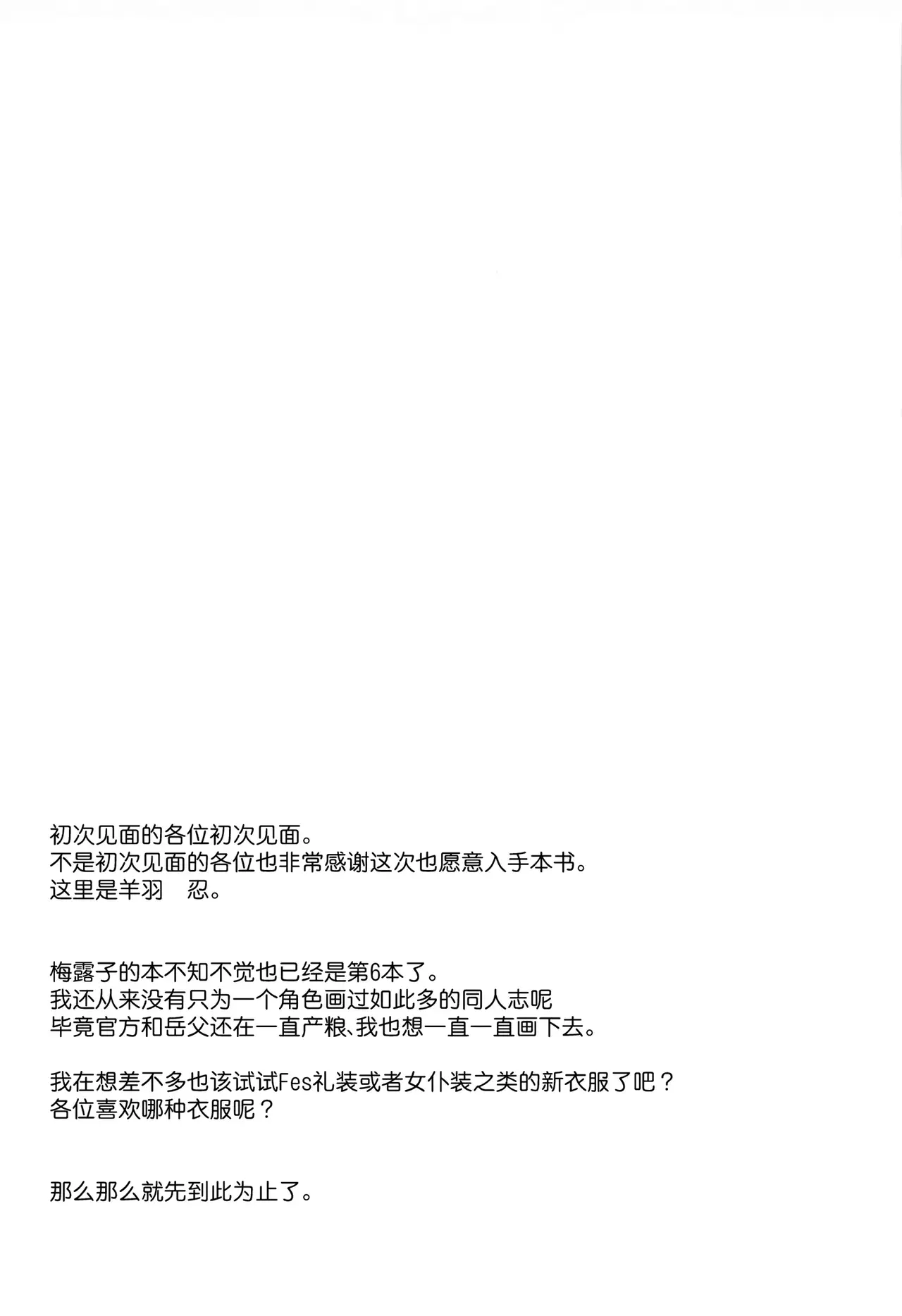 初次见面的各位初次见面。
不是初次见面的各位也非常感谢这次也愿意入手本书。
这里是羊羽　忍。

梅露子的本不知不觉也已经是第6本了。
我还从来没有只为一个角色画过如此多的同人志呢
毕竟官方和岳父还在一直产粮、我也想一直一直画下去。

我在想差不多也该试试Fes礼装或者女仆装之类的新衣服了吧？
各位喜欢哪种衣服呢？

那么那么就先到此为止了。